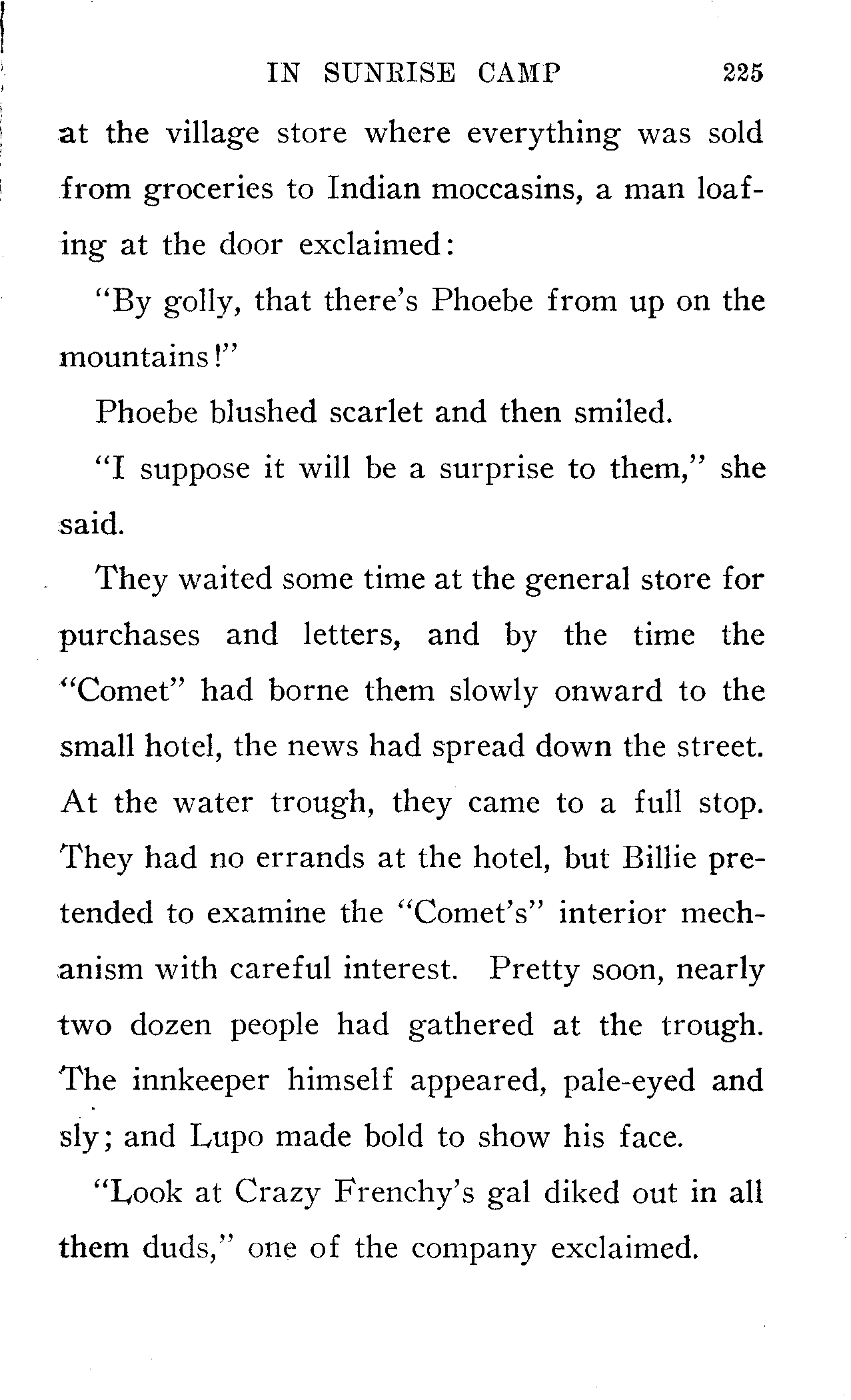 IN SUNRISE CAMP 225

at the village store where everything was sold from groceries to Indian moccasins, a man loafing at the door exclaimed:

"By golly, that there's Phoebe from up on the mountains!"

Phoebe blushed scarlet and then smiled.

"I suppose it will be a surprise to them," she said.

They waited some time at the general store for purchases and letters, and by the time the "Comet" had borne them slowly onward to the small hotel, the news had spread down the street. At the water trough, they came to a full stop. They had no errands at the hotel, but Billie pretended to examine the "Comet's" interior mechanism with careful interest. Pretty soon, nearly two dozen people had gathered at the trough. The innkeeper himself appeared, pale-eyed and sly; and Lupo made bold to show his face.

"Look at Crazy Frenchy's gal diked out in all them duds," one of the company exclaimed.